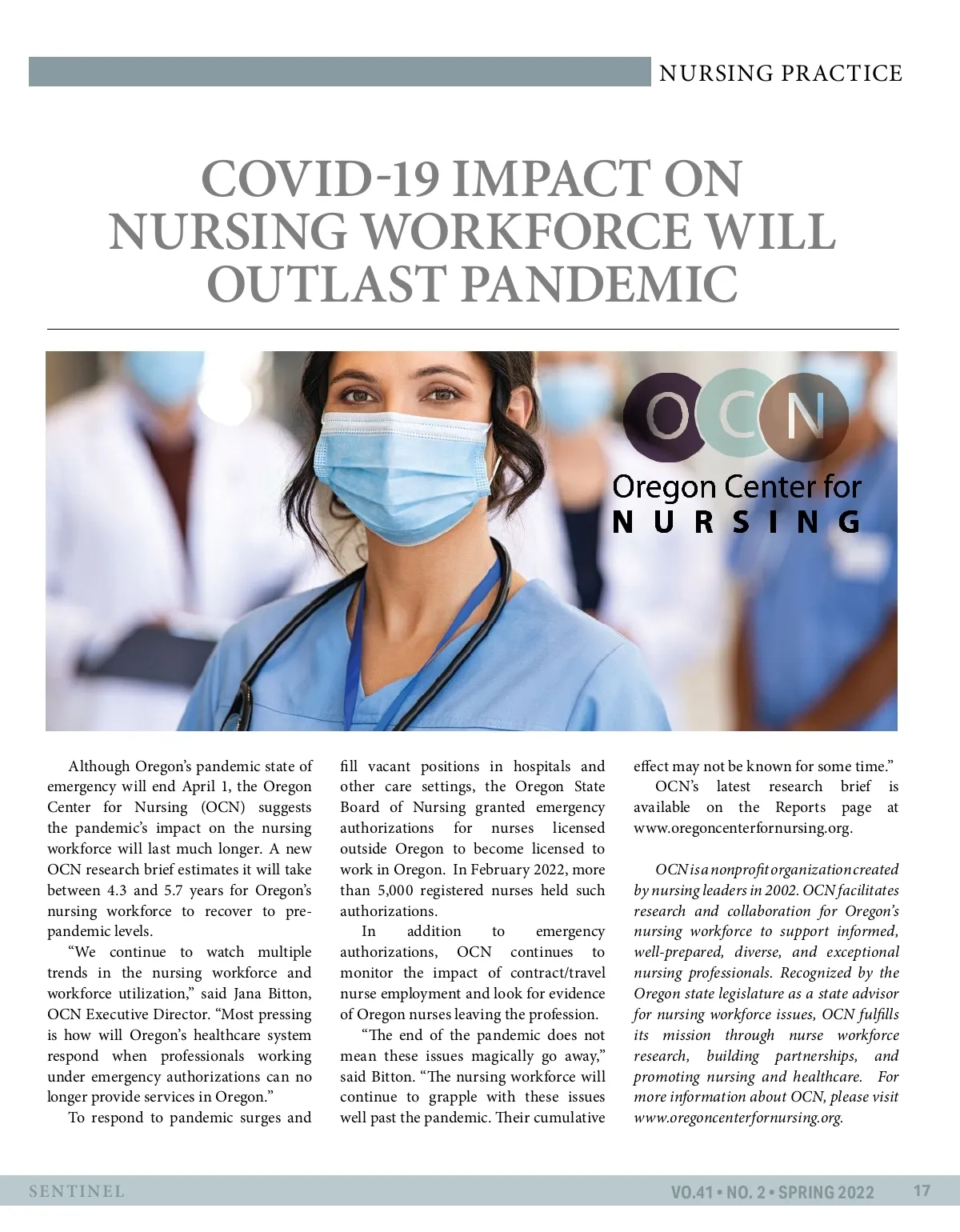 NURSING PRACTICE

COVID-19 IMPACT ON NURSING WORKFORCE WILL OUTLAST PANDEMIC

OCN
Oregon Center for
NURSING

Although Oregon's pandemic state of emergency will end April 1, the Oregon Center for Nursing (OCN) suggests the pandemic's impact on the nursing workforce will last much longer. A new OCN research brief estimates it will take between 4.3 and 5.7 years for Oregon's nursing workforce to recover to pre-pandemic levels.

"We continue to watch multiple trends in the nursing workforce and workforce utilization," said Jana Bitton, OCN Executive Director. "Most pressing is how will Oregon's healthcare system respond when professionals working under emergency authorizations can no longer provide services in Oregon."

To respond to pandemic surges and fill vacant positions in hospitals and other care settings, the Oregon State Board of Nursing granted emergency authorizations for nurses licensed outside Oregon to become licensed to work in Oregon. In February 2022, more than 5,000 registered nurses held such authorizations.

In addition to emergency authorizations, OCN continues to monitor the impact of contract/travel nurse employment and look for evidence of Oregon nurses leaving the profession.

"The end of the pandemic does not mean these issues magically go away," said Bitton. "The nursing workforce will continue to grapple with these issues well past the pandemic. Their cumulative effect may not be known for some time."

OCN's latest research brief is available on the Reports page at www.oregoncenterfornursing.org.

OCN is a nonprofit organization created by nursing leaders in 2002. OCN facilitates research and collaboration for Oregon's nursing workforce to support informed, well-prepared, diverse, and exceptional nursing professionals. Recognized by the Oregon state legislature as a state advisor for nursing workforce issues, OCN fulfills its mission through nurse workforce research, building partnerships, and promoting nursing and healthcare. For more information about OCN, please visit www.oregoncenterfornursing.org.

SENTINEL VO.41 • NO. 2 • SPRING 2022 17